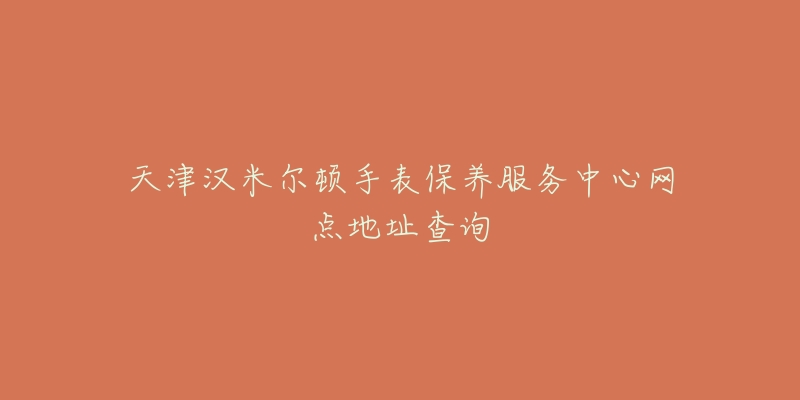 天津汉米尔顿手表保养服务中心网点地址查询